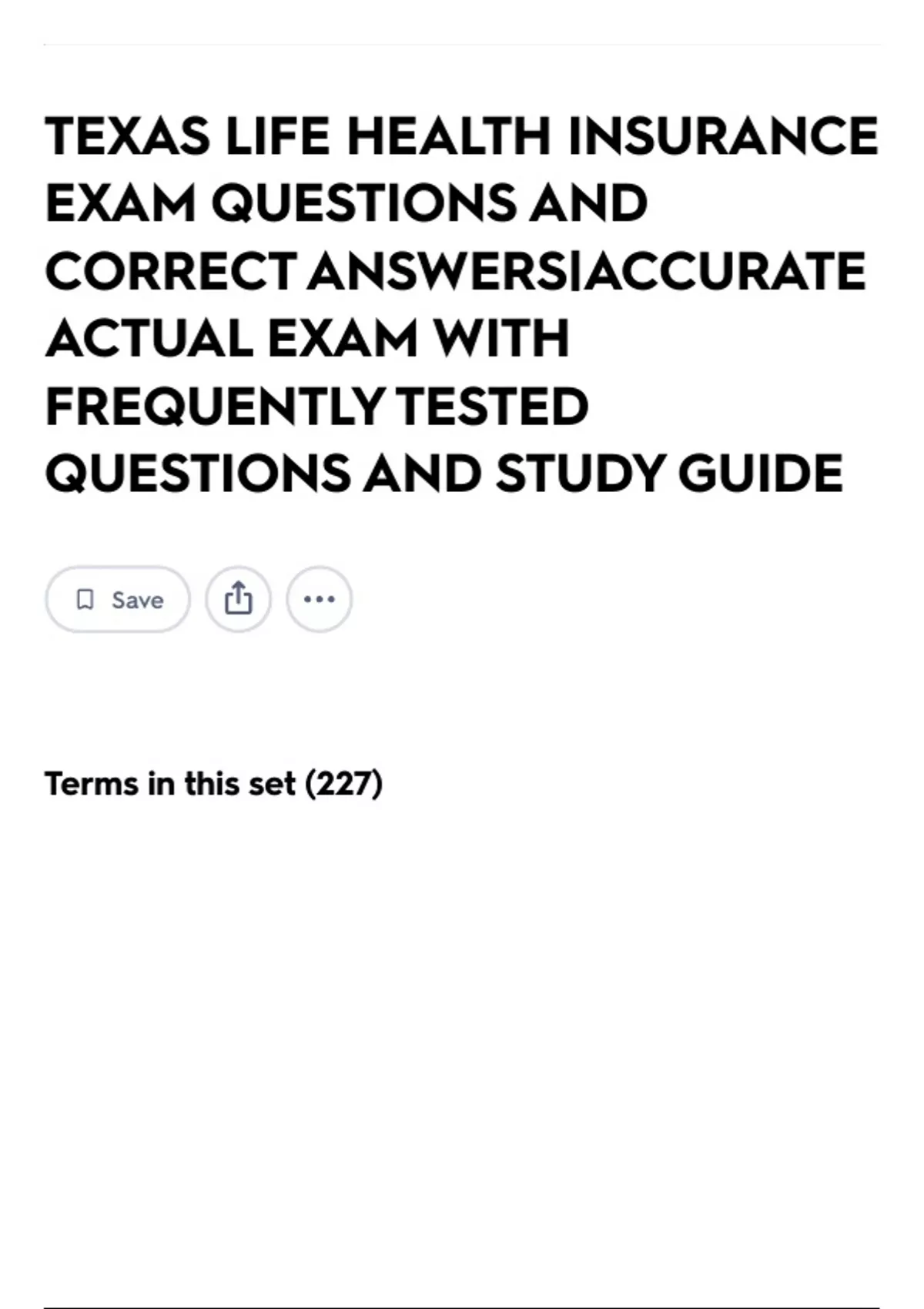 TEXAS LIFE HEALTH INSURANCE EXAM QUESTIONS AND CORRECT ANSWERS|ACCURATE ACTUAL EXAM WITH FREQUENTLY TESTED QUESTIONS AND STUDY GUIDE

Save

Terms in this set (227)